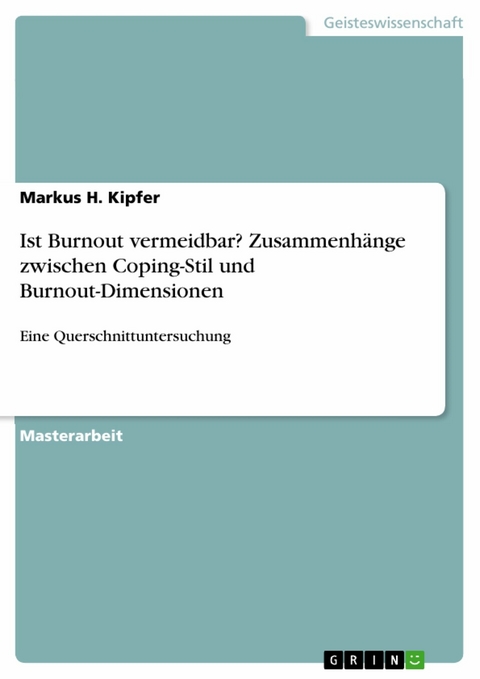 Geisteswissenschaft

Markus H. Kipfer

Ist Burnout vermeidbar? Zusammenhänge zwischen Coping-Stil und Burnout-Dimensionen

Eine Querschnittuntersuchung

Masterarbeit

GRIN